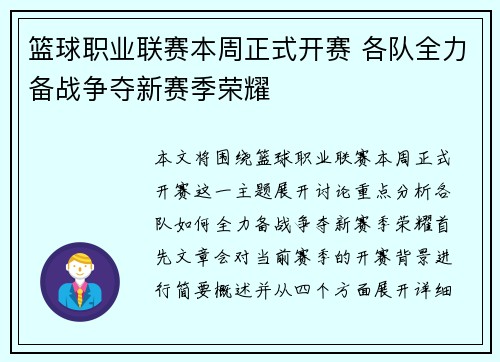 篮球职业联赛本周正式开赛 各队全力备战争夺新赛季荣耀

本文将围绕篮球职业联赛本周正式开赛这一主题展开讨论重点分析各队如何全力备战争夺新赛季荣耀首先文章会对当前赛季的开赛背景进行简要概述并从四个方面展开详细